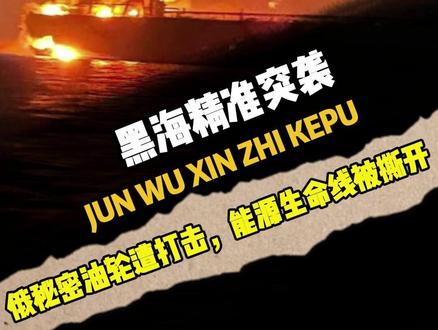 黑海精准突袭

JUN WU XIN ZHI KEPU

俄秘密油轮遭打击，能源生命线被撕开